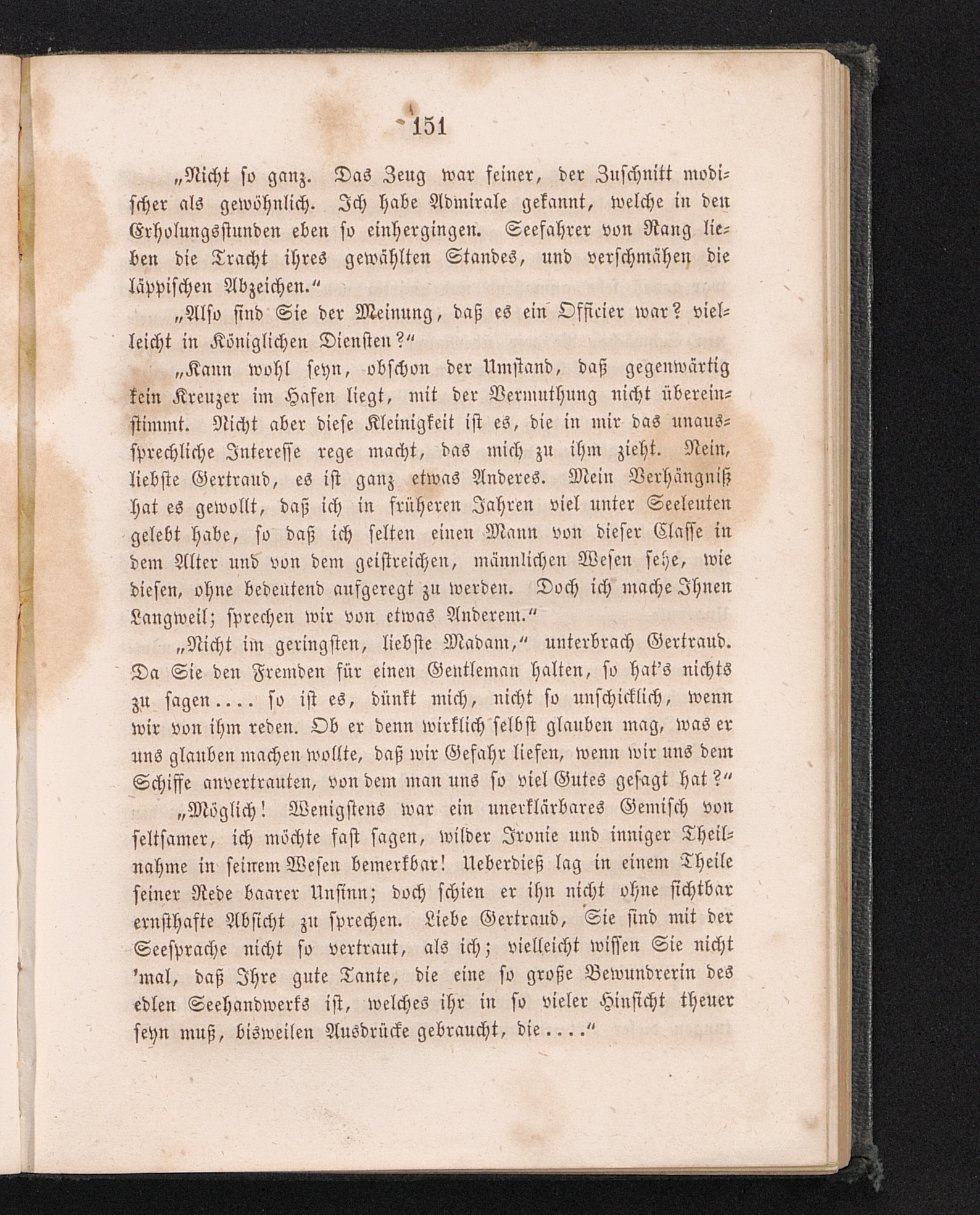 151

„Nicht ſo ganz. Das Zeug war feiner, der Zuſchnitt modiſcher als gewöhnlich. Ich habe Admirale gekannt, welche in den Erholungsſtunden eben ſo einhergingen. Seefahrer von Rang lieben die Tracht ihres gewählten Standes, und verſchmähen die läppiſchen Abzeichen.“

„Alſo ſind Sie der Meinung, daß es ein Officier war? vielleicht in Königlichen Dienſten?“

„Kann wohl ſeyn, obſchon der Umſtand, daß gegenwärtig kein Kreuzer im Hafen liegt, mit der Vermuthung nicht übereinſtimmt. Nicht aber dieſe Kleinigkeit iſt es, die in mir das unausſprechliche Intereſſe rege macht, das mich zu ihm zieht. Nein, liebſte Gertraud, es iſt ganz etwas Anderes. Mein Verhängniß hat es gewollt, daß ich in früheren Jahren viel unter Seeleuten gelebt habe, ſo daß ich ſelten einen Mann von dieſer Claſſe in dem Alter und von dem geiſtreichen, männlichen Weſen ſehe, wie dieſen, ohne bedeutend aufgeregt zu werden. Doch ich mache Ihnen Langweil; ſprechen wir von etwas Anderem.“

„Nicht im geringſten, liebſte Madam,“ unterbrach Gertraud. Da Sie den Fremden für einen Gentleman halten, ſo hat's nichts zu ſagen.... ſo iſt es, dünkt mich, nicht ſo unſchicklich, wenn wir von ihm reden. Ob er denn wirklich ſelbſt glauben mag, was er uns glauben machen wollte, daß wir Gefahr liefen, wenn wir uns dem Schiffe anvertrauten, von dem man uns ſo viel Gutes geſagt hat?“

„Möglich! Wenigſtens war ein unerklärbares Gemiſch von ſeltſamer, ich möchte faſt ſagen, wilder Ironie und inniger Theilnahme in ſeinem Weſen bemerkbar! Ueberdieß lag in einem Theile ſeiner Rede baarer Unſinn; doch ſchien er ihn nicht ohne ſichtbar ernſthafte Abſicht zu ſprechen. Liebe Gertraud, Sie ſind mit der Seeſprache nicht ſo vertraut, als ich; vielleicht wiſſen Sie nicht 'mal, daß Ihre gute Tante, die eine ſo große Bewundrerin des edlen Seehandwerks iſt, welches ihr in ſo vieler Hinſicht theuer ſeyn muß, bisweilen Ausdrücke gebraucht, die....“